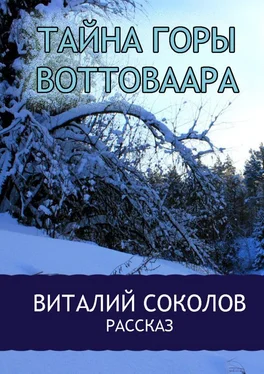 ТАЙНА ГОРЫ ВОТТОВААРА

ВИТАЛИЙ СОКОЛОВ
РАССКАЗ